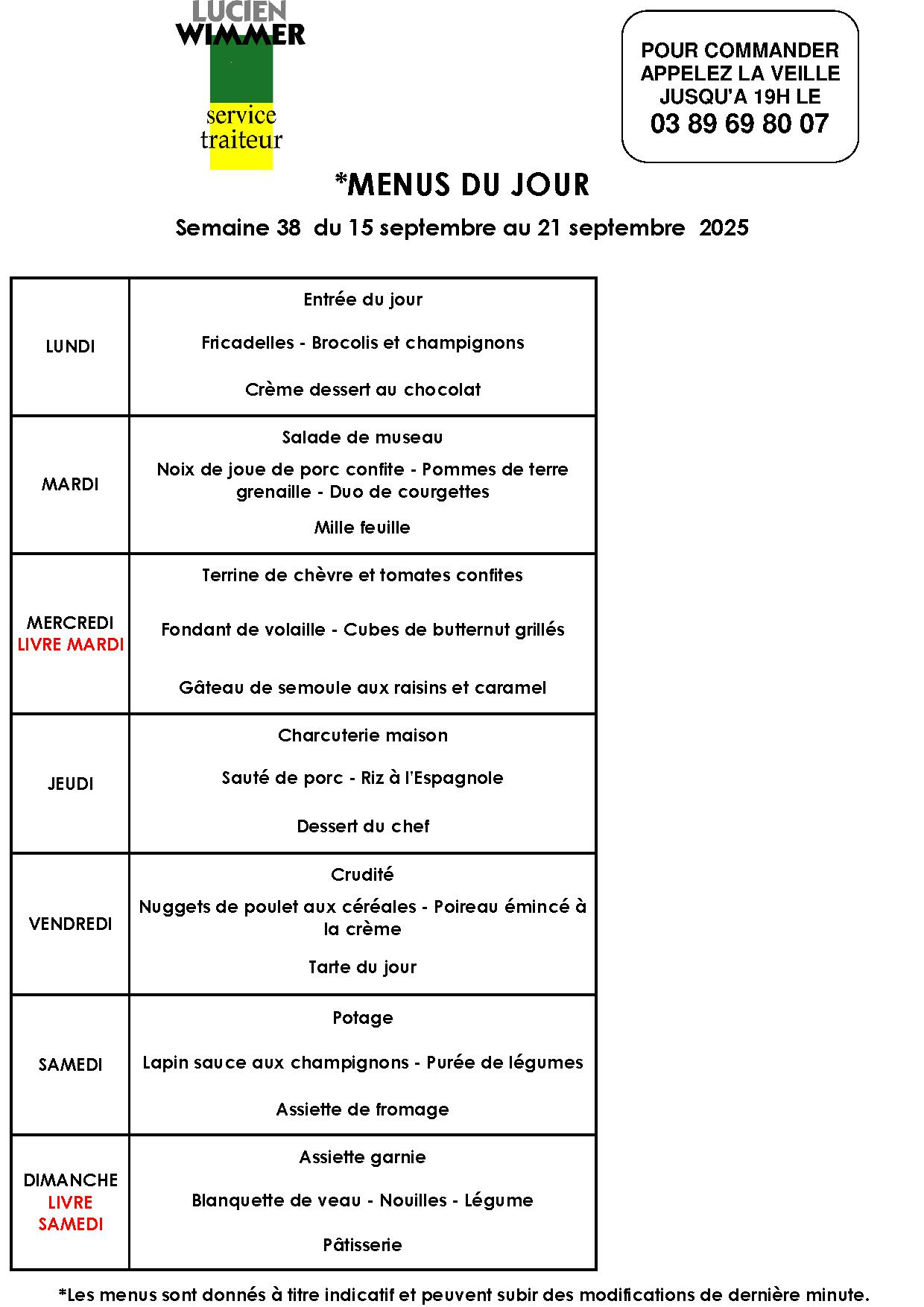 LUCIEN
WIMMER
service
traiteur

POUR COMMANDER
APPELEZ LA VEILLE
JUSQU'A 19H LE
03 89 69 80 07

*MENUS DU JOUR

Semaine 38 du 15 septembre au 21 septembre 2025

| | |
|---|---|
| LUNDI | Entrée du jour<br>Fricadelles - Brocolis et champignons<br>Crème dessert au chocolat |
| MARDI | Salade de museau<br>Noix de joue de porc confite - Pommes de terre grenaille - Duo de courgettes<br>Mille feuille |
| MERCREDI LIVRE MARDI | Terrine de chèvre et tomates confites<br>Fondant de volaille - Cubes de butternut grillés<br>Gâteau de semoule aux raisins et caramel |
| JEUDI | Charcuterie maison<br>Sauté de porc - Riz à l'Espagnole<br>Dessert du chef |
| VENDREDI | Crudité<br>Nuggets de poulet aux céréales - Poireau émincé à la crème<br>Tarte du jour |
| SAMEDI | Potage<br>Lapin sauce aux champignons - Purée de légumes<br>Assiette de fromage |
| DIMANCHE LIVRE SAMEDI | Assiette garnie<br>Blanquette de veau - Nouilles - Légume<br>Pâtisserie |

*Les menus sont donnés à titre indicatif et peuvent subir des modifications de dernière minute.